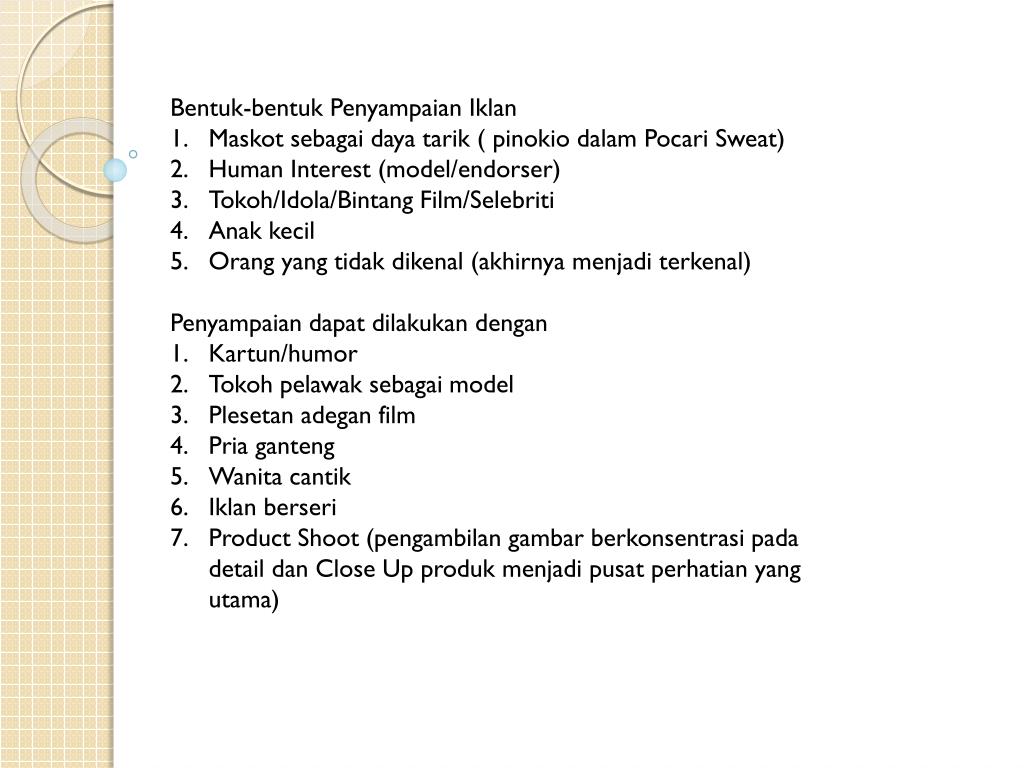 Bentuk-bentuk Penyampaian Iklan
1. Maskot sebagai daya tarik ( pinokio dalam Pocari Sweat)
2. Human Interest (model/endorser)
3. Tokoh/Idola/Bintang Film/Selebriti
4. Anak kecil
5. Orang yang tidak dikenal (akhirnya menjadi terkenal)

Penyampaian dapat dilakukan dengan
1. Kartun/humor
2. Tokoh pelawak sebagai model
3. Plesetan adegan film
4. Pria ganteng
5. Wanita cantik
6. Iklan berseri
7. Product Shoot (pengambilan gambar berkonsentrasi pada detail dan Close Up produk menjadi pusat perhatian yang utama)